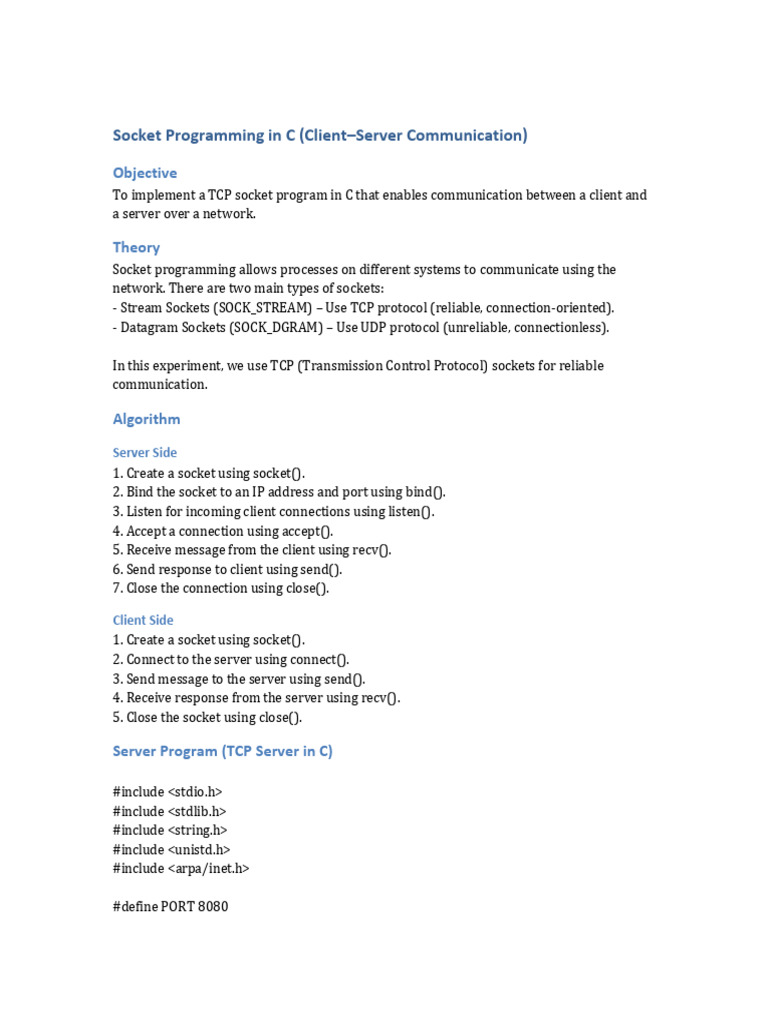 Socket Programming in C (Client–Server Communication)

Objective

To implement a TCP socket program in C that enables communication between a client and a server over a network.

Theory

Socket programming allows processes on different systems to communicate using the network. There are two main types of sockets:
- Stream Sockets (SOCK_STREAM) – Use TCP protocol (reliable, connection-oriented).
- Datagram Sockets (SOCK_DGRAM) – Use UDP protocol (unreliable, connectionless).

In this experiment, we use TCP (Transmission Control Protocol) sockets for reliable communication.

Algorithm

Server Side

1. Create a socket using socket().
2. Bind the socket to an IP address and port using bind().
3. Listen for incoming client connections using listen().
4. Accept a connection using accept().
5. Receive message from the client using recv().
6. Send response to client using send().
7. Close the connection using close().

Client Side

1. Create a socket using socket().
2. Connect to the server using connect().
3. Send message to the server using send().
4. Receive response from the server using recv().
5. Close the socket using close().

Server Program (TCP Server in C)

#include <stdio.h>
#include <stdlib.h>
#include <string.h>
#include <unistd.h>
#include <arpa/inet.h>

#define PORT 8080